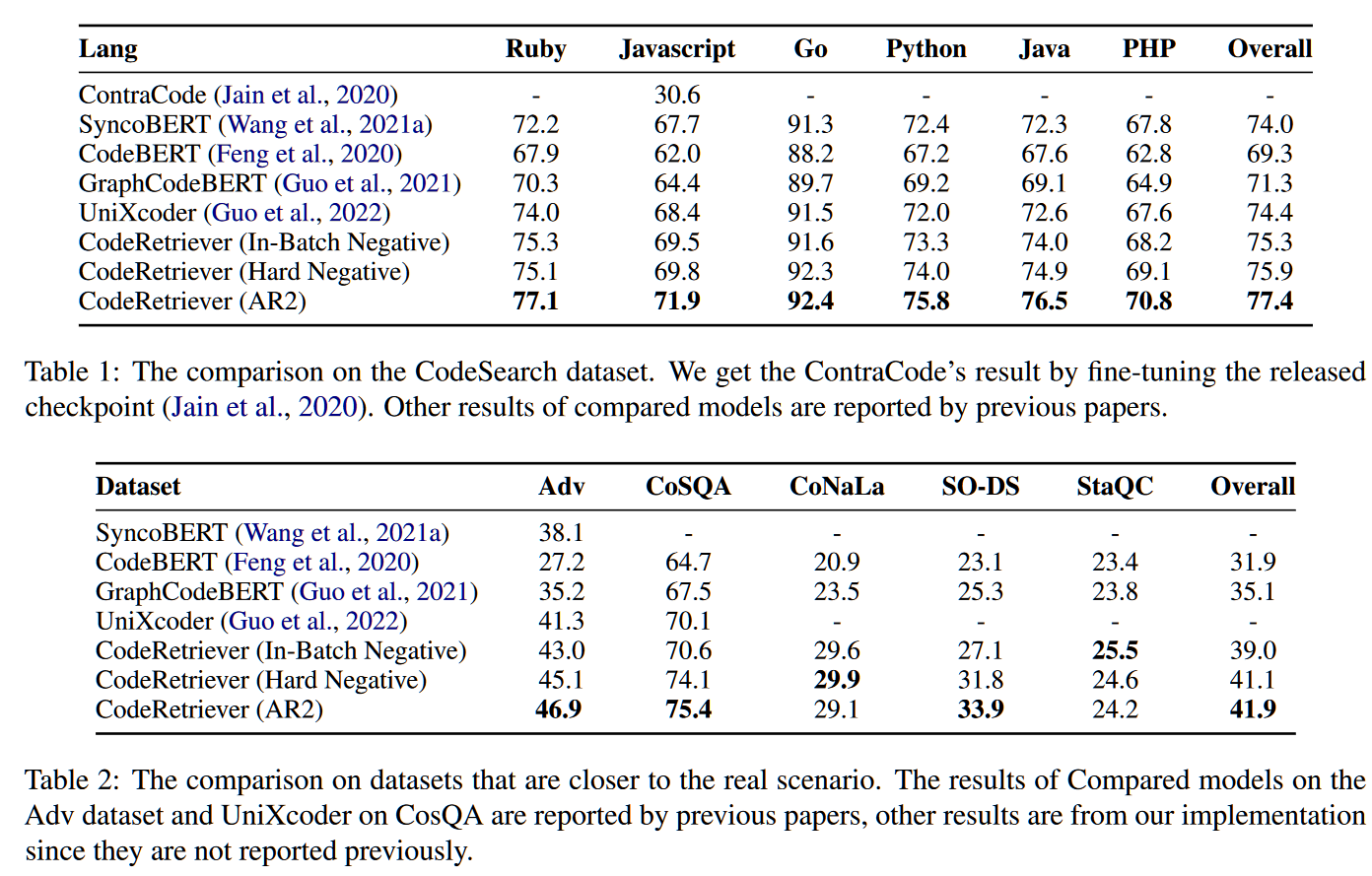 | Lang | Ruby | Javascript | Go | Python | Java | PHP | Overall |
|---|---|---|---|---|---|---|---|
| ContraCode (Jain et al., 2020) | - | 30.6 | - | - | - | - | - |
| SyncoBERT (Wang et al., 2021a) | 72.2 | 67.7 | 91.3 | 72.4 | 72.3 | 67.8 | 74.0 |
| CodeBERT (Feng et al., 2020) | 67.9 | 62.0 | 88.2 | 67.2 | 67.6 | 62.8 | 69.3 |
| GraphCodeBERT (Guo et al., 2021) | 70.3 | 64.4 | 89.7 | 69.2 | 69.1 | 64.9 | 71.3 |
| UniXcoder (Guo et al., 2022) | 74.0 | 68.4 | 91.5 | 72.0 | 72.6 | 67.6 | 74.4 |
| CodeRetriever (In-Batch Negative) | 75.3 | 69.5 | 91.6 | 73.3 | 74.0 | 68.2 | 75.3 |
| CodeRetriever (Hard Negative) | 75.1 | 69.8 | 92.3 | 74.0 | 74.9 | 69.1 | 75.9 |
| CodeRetriever (AR2) | 77.1 | 71.9 | 92.4 | 75.8 | 76.5 | 70.8 | 77.4 |

Table 1: The comparison on the CodeSearch dataset. We get the ContraCode's result by fine-tuning the released checkpoint (Jain et al., 2020). Other results of compared models are reported by previous papers.

| Dataset | Adv | CoSQA | CoNaLa | SO-DS | StaQC | Overall |
|---|---|---|---|---|---|---|
| SyncoBERT (Wang et al., 2021a) | 38.1 | - | - | - | - | - |
| CodeBERT (Feng et al., 2020) | 27.2 | 64.7 | 20.9 | 23.1 | 23.4 | 31.9 |
| GraphCodeBERT (Guo et al., 2021) | 35.2 | 67.5 | 23.5 | 25.3 | 23.8 | 35.1 |
| UniXcoder (Guo et al., 2022) | 41.3 | 70.1 | - | - | - | - |
| CodeRetriever (In-Batch Negative) | 43.0 | 70.6 | 29.6 | 27.1 | 25.5 | 39.0 |
| CodeRetriever (Hard Negative) | 45.1 | 74.1 | 29.9 | 31.8 | 24.6 | 41.1 |
| CodeRetriever (AR2) | 46.9 | 75.4 | 29.1 | 33.9 | 24.2 | 41.9 |

Table 2: The comparison on datasets that are closer to the real scenario. The results of Compared models on the Adv dataset and UniXcoder on CosQA are reported by previous papers, other results are from our implementation since they are not reported previously.